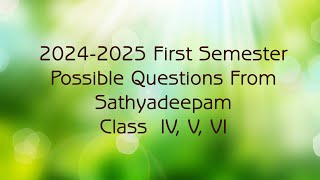 2024-2025 First Semester
Possible Questions From
Sathyadeepam
Class IV, V, VI